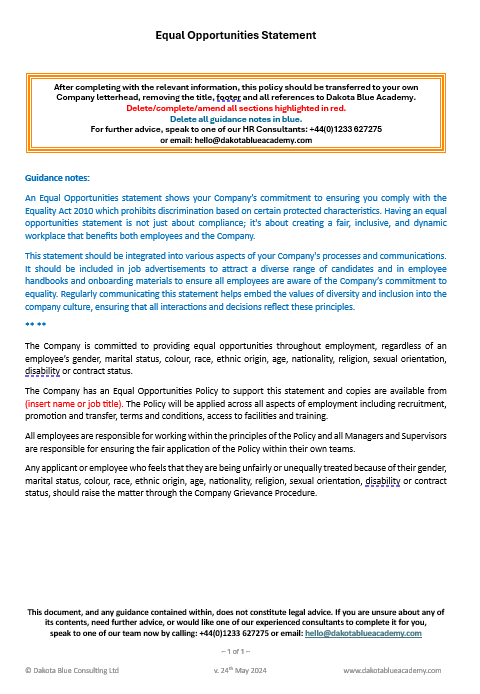 Equal Opportunities Statement

After completing with the relevant information, this policy should be transferred to your own Company letterhead, removing the title, footer and all references to Dakota Blue Academy.
Delete/complete/amend all sections highlighted in red.
Delete all guidance notes in blue.
For further advice, speak to one of our HR Consultants: +44(0)1233 627275
or email: hello@dakotablueacademy.com

Guidance notes:

An Equal Opportunities statement shows your Company's commitment to ensuring you comply with the Equality Act 2010 which prohibits discrimination based on certain protected characteristics. Having an equal opportunities statement is not just about compliance; it's about creating a fair, inclusive, and dynamic workplace that benefits both employees and the Company.

This statement should be integrated into various aspects of your Company's processes and communications. It should be included in job advertisements to attract a diverse range of candidates and in employee handbooks and onboarding materials to ensure all employees are aware of the Company's commitment to equality. Regularly communicating this statement helps embed the values of diversity and inclusion into the company culture, ensuring that all interactions and decisions reflect these principles.

** **

The Company is committed to providing equal opportunities throughout employment, regardless of an employee's gender, marital status, colour, race, ethnic origin, age, nationality, religion, sexual orientation, disability or contract status.

The Company has an Equal Opportunities Policy to support this statement and copies are available from (insert name or job title). The Policy will be applied across all aspects of employment including recruitment, promotion and transfer, terms and conditions, access to facilities and training.

All employees are responsible for working within the principles of the Policy and all Managers and Supervisors are responsible for ensuring the fair application of the Policy within their own teams.

Any applicant or employee who feels that they are being unfairly or unequally treated because of their gender, marital status, colour, race, ethnic origin, age, nationality, religion, sexual orientation, disability or contract status, should raise the matter through the Company Grievance Procedure.

This document, and any guidance contained within, does not constitute legal advice. If you are unsure about any of its contents, need further advice, or would like one of our experienced consultants to complete it for you, speak to one of our team now by calling: +44(0)1233 627275 or email: hello@dakotablueacademy.com

– 1 of 1 –

© Dakota Blue Consulting Ltd v. 24th May 2024 www.dakotablueacademy.com